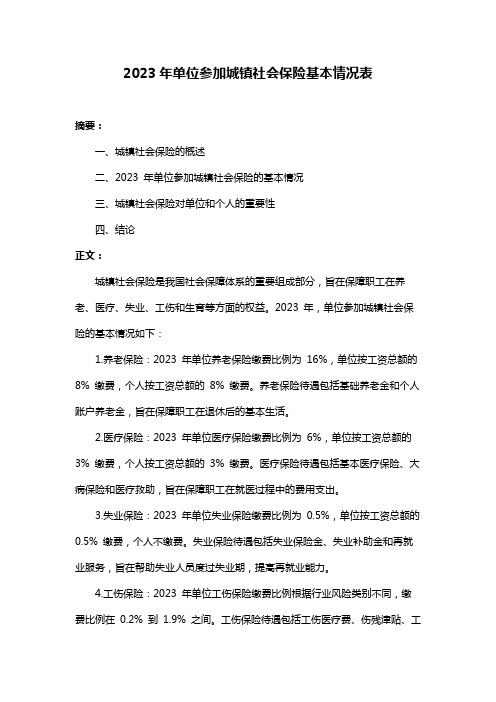 2023 年单位参加城镇社会保险基本情况表

摘要：

一、城镇社会保险的概述

二、2023 年单位参加城镇社会保险的基本情况

三、城镇社会保险对单位和个人的重要性

四、结论

正文：

城镇社会保险是我国社会保障体系的重要组成部分，旨在保障职工在养老、医疗、失业、工伤和生育等方面的权益。2023 年，单位参加城镇社会保险的基本情况如下：

1.养老保险：2023 年单位养老保险缴费比例为 16%，单位按工资总额的 8% 缴费，个人按工资总额的 8% 缴费。养老保险待遇包括基础养老金和个人账户养老金，旨在保障职工在退休后的基本生活。

2.医疗保险：2023 年单位医疗保险缴费比例为 6%，单位按工资总额的 3% 缴费，个人按工资总额的 3% 缴费。医疗保险待遇包括基本医疗保险、大病保险和医疗救助，旨在保障职工在就医过程中的费用支出。

3.失业保险：2023 年单位失业保险缴费比例为 0.5%，单位按工资总额的 0.5% 缴费，个人不缴费。失业保险待遇包括失业保险金、失业补助金和再就业服务，旨在帮助失业人员度过失业期，提高再就业能力。

4.工伤保险：2023 年单位工伤保险缴费比例根据行业风险类别不同，缴费比例在 0.2% 到 1.9% 之间。工伤保险待遇包括工伤医疗费、伤残津贴、工